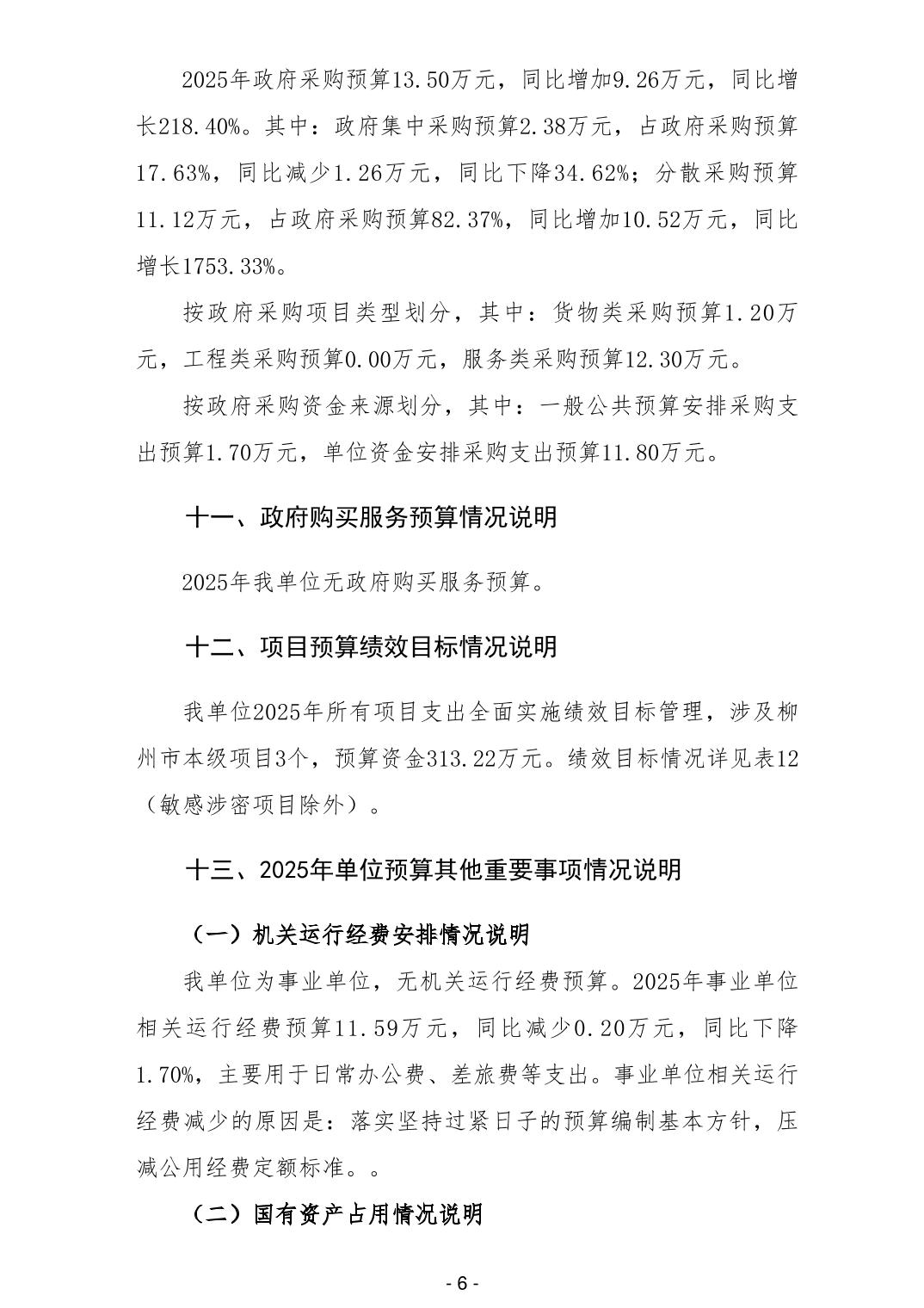 2025年政府采购预算13.50万元，同比增加9.26万元，同比增长218.40%。其中：政府集中采购预算2.38万元，占政府采购预算17.63%，同比减少1.26万元，同比下降34.62%；分散采购预算11.12万元，占政府采购预算82.37%，同比增加10.52万元，同比增长1753.33%。

按政府采购项目类型划分，其中：货物类采购预算1.20万元，工程类采购预算0.00万元，服务类采购预算12.30万元。

按政府采购资金来源划分，其中：一般公共预算安排采购支出预算1.70万元，单位资金安排采购支出预算11.80万元。

十一、政府购买服务预算情况说明

2025年我单位无政府购买服务预算。

十二、项目预算绩效目标情况说明

我单位2025年所有项目支出全面实施绩效目标管理，涉及柳州市本级项目3个，预算资金313.22万元。绩效目标情况详见表12（敏感涉密项目除外）。

十三、2025年单位预算其他重要事项情况说明

（一）机关运行经费安排情况说明

我单位为事业单位，无机关运行经费预算。2025年事业单位相关运行经费预算11.59万元，同比减少0.20万元，同比下降1.70%，主要用于日常办公费、差旅费等支出。事业单位相关运行经费减少的原因是：落实坚持过紧日子的预算编制基本方针，压减公用经费定额标准。。

（二）国有资产占用情况说明

- 6 -